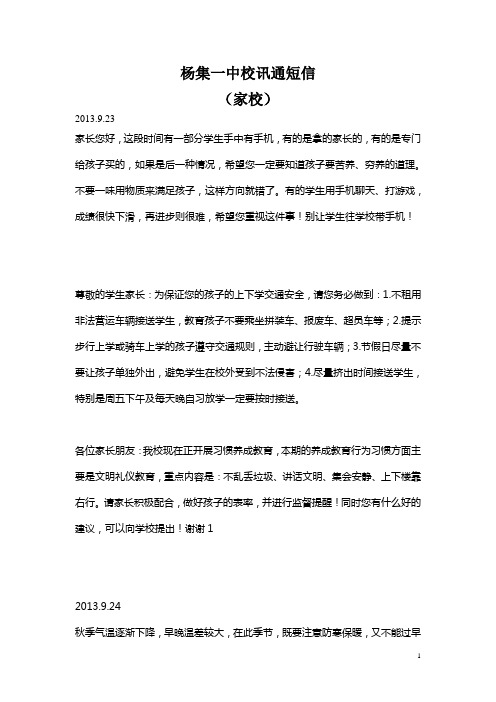 杨集一中校讯通短信
（家校）

2013.9.23

家长您好，这段时间有一部分学生手中有手机，有的是拿的家长的，有的是专门给孩子买的，如果是后一种情况，希望您一定要知道孩子要苦养、穷养的道理。不要一味用物质来满足孩子，这样方向就错了。有的学生用手机聊天、打游戏，成绩很快下滑，再进步则很难，希望您重视这件事！别让学生往学校带手机！

尊敬的学生家长：为保证您的孩子的上下学交通安全，请您务必做到：1.不租用非法营运车辆接送学生，教育孩子不要乘坐拼装车、报废车、超员车等；2.提示步行上学或骑车上学的孩子遵守交通规则，主动避让行驶车辆；3.节假日尽量不要让孩子单独外出，避免学生在校外受到不法侵害；4.尽量挤出时间接送学生，特别是周五下午及每天晚自习放学一定要按时接送。

各位家长朋友：我校现在正开展习惯养成教育，本期的养成教育行为习惯方面主要是文明礼仪教育，重点内容是：不乱丢垃圾、讲话文明、集会安静、上下楼靠右行。请家长积极配合，做好孩子的表率，并进行监督提醒！同时您有什么好的建议，可以向学校提出！谢谢 1

2013.9.24

秋季气温逐渐下降，早晚温差较大，在此季节，既要注意防寒保暖，又不能过早

1